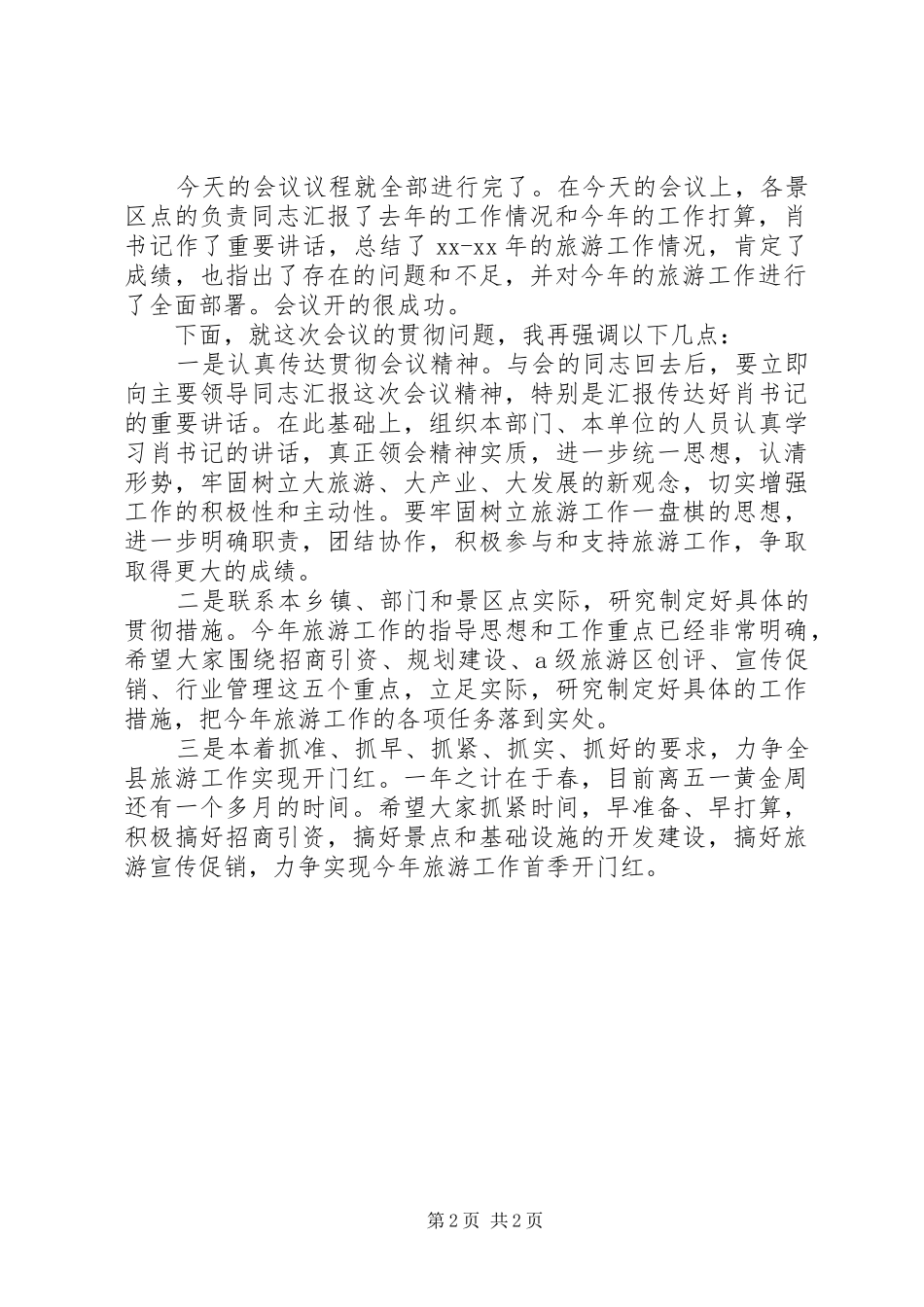 今天的会议议程就全部进行完了。在今天的会议上，各景区点的负责同志汇报了去年的工作情况和今年的工作打算，肖书记作了重要讲话，总结了 xx-xx 年的旅游工作情况，肯定了成绩，也指出了存在的问题和不足，并对今年的旅游工作进行了全面部署。会议开的很成功。

下面，就这次会议的贯彻问题，我再强调以下几点：

一是认真传达贯彻会议精神。与会的同志回去后，要立即向主要领导同志汇报这次会议精神，特别是汇报传达好肖书记的重要讲话。在此基础上，组织本部门、本单位的人员认真学习肖书记的讲话，真正领会精神实质，进一步统一思想，认清形势，牢固树立大旅游、大产业、大发展的新观念，切实增强工作的积极性和主动性。要牢固树立旅游工作一盘棋的思想，进一步明确职责，团结协作，积极参与和支持旅游工作，争取取得更大的成绩。

二是联系本乡镇、部门和景区点实际，研究制定好具体的贯彻措施。今年旅游工作的指导思想和工作重点已经非常明确，希望大家围绕招商引资、规划建设、a 级旅游区创评、宣传促销、行业管理这五个重点，立足实际，研究制定好具体的工作措施，把今年旅游工作的各项任务落到实处。

三是本着抓准、抓早、抓紧、抓实、抓好的要求，力争全县旅游工作实现开门红。一年之计在于春，目前离五一黄金周还有一个多月的时间。希望大家抓紧时间，早准备、早打算，积极搞好招商引资，搞好景点和基础设施的开发建设，搞好旅游宣传促销，力争实现今年旅游工作首季开门红。

第 2 页 共 2 页